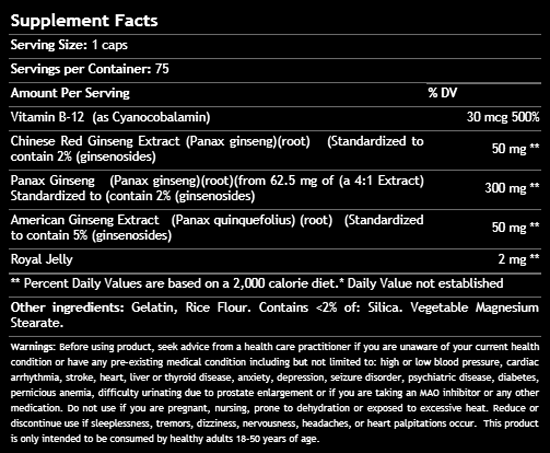 Supplement Facts

Serving Size: 1 caps

Servings per Container: 75

| Amount Per Serving | % DV |
|---|---|
| Vitamin B-12 (as Cyanocobalamin) | 30 mcg 500% |
| Chinese Red Ginseng Extract (Panax ginseng)(root) (Standardized to contain 2% (ginsenosides) | 50 mg ** |
| Panax Ginseng (Panax ginseng)(root)(from 62.5 mg of (a 4:1 Extract) Standardized to (contain 2% (ginsenosides) | 300 mg ** |
| American Ginseng Extract (Panax quinquefolius) (root) (Standardized to contain 5% (ginsenosides) | 50 mg ** |
| Royal Jelly | 2 mg ** |

** Percent Daily Values are based on a 2,000 calorie diet.* Daily Value not established

Other ingredients: Gelatin, Rice Flour. Contains <2% of: Silica. Vegetable Magnesium Stearate.

Warnings: Before using product, seek advice from a health care practitioner if you are unaware of your current health condition or have any pre-existing medical condition including but not limited to: high or low blood pressure, cardiac arrhythmia, stroke, heart, liver or thyroid disease, anxiety, depression, seizure disorder, psychiatric disease, diabetes, pernicious anemia, difficulty urinating due to prostate enlargement or if you are taking an MAO inhibitor or any other medication. Do not use if you are pregnant, nursing, prone to dehydration or exposed to excessive heat. Reduce or discontinue use if sleeplessness, tremors, dizziness, nervousness, headaches, or heart palpitations occur. This product is only intended to be consumed by healthy adults 18-50 years of age.